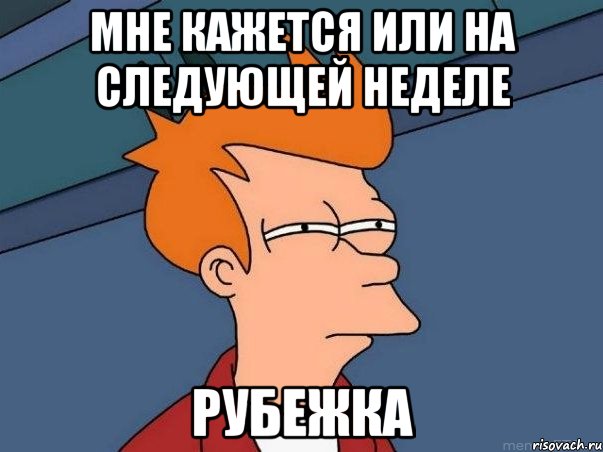 МНЕ КАЖЕТСЯ ИЛИ НА СЛЕДУЮЩЕЙ НЕДЕЛЕ

РУБЕЖКА

risovach.ru